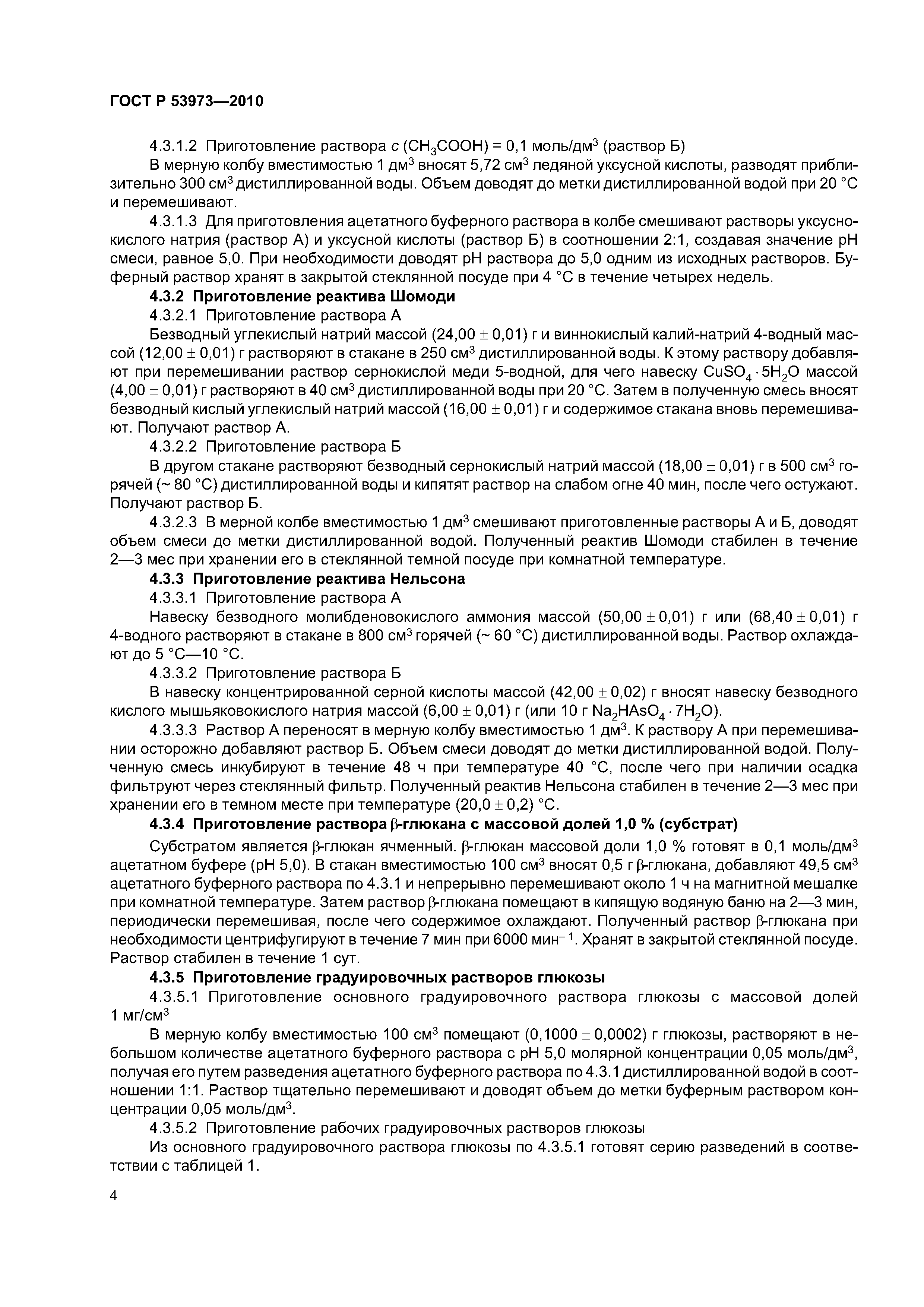 ГОСТ Р 53973—2010

4.3.1.2 Приготовление раствора $c$ ($CH_3COOH$) = 0,1 моль/дм$^3$ (раствор Б)

В мерную колбу вместимостью 1 дм$^3$ вносят 5,72 см$^3$ ледяной уксусной кислоты, разводят приблизительно 300 см$^3$ дистиллированной воды. Объем доводят до метки дистиллированной водой при 20 °С и перемешивают.

4.3.1.3 Для приготовления ацетатного буферного раствора в колбе смешивают растворы уксуснокислого натрия (раствор А) и уксусной кислоты (раствор Б) в соотношении 2:1, создавая значение рН смеси, равное 5,0. При необходимости доводят рН раствора до 5,0 одним из исходных растворов. Буферный раствор хранят в закрытой стеклянной посуде при 4 °С в течение четырех недель.

4.3.2 Приготовление реактива Шомоди

4.3.2.1 Приготовление раствора А

Безводный углекислый натрий массой (24,00 $\pm$ 0,01) г и виннокислый калий-натрий 4-водный массой (12,00 $\pm$ 0,01) г растворяют в стакане в 250 см$^3$ дистиллированной воды. К этому раствору добавляют при перемешивании раствор сернокислой меди 5-водной, для чего навеску $CuSO_4 \cdot 5H_2O$ массой (4,00 $\pm$ 0,01) г растворяют в 40 см$^3$ дистиллированной воды при 20 °С. Затем в полученную смесь вносят безводный кислый углекислый натрий массой (16,00 $\pm$ 0,01) г и содержимое стакана вновь перемешивают. Получают раствор А.

4.3.2.2 Приготовление раствора Б

В другом стакане растворяют безводный сернокислый натрий массой (18,00 $\pm$ 0,01) г в 500 см$^3$ горячей (~ 80 °С) дистиллированной воды и кипятят раствор на слабом огне 40 мин, после чего остужают. Получают раствор Б.

4.3.2.3 В мерной колбе вместимостью 1 дм$^3$ смешивают приготовленные растворы А и Б, доводят объем смеси до метки дистиллированной водой. Полученный реактив Шомоди стабилен в течение 2—3 мес при хранении его в стеклянной темной посуде при комнатной температуре.

4.3.3 Приготовление реактива Нельсона

4.3.3.1 Приготовление раствора А

Навеску безводного молибденовокислого аммония массой (50,00 $\pm$ 0,01) г или (68,40 $\pm$ 0,01) г 4-водного растворяют в стакане в 800 см$^3$ горячей (~ 60 °С) дистиллированной воды. Раствор охлаждают до 5 °С—10 °С.

4.3.3.2 Приготовление раствора Б

В навеску концентрированной серной кислоты массой (42,00 $\pm$ 0,02) г вносят навеску безводного кислого мышьяковокислого натрия массой (6,00 $\pm$ 0,01) г (или 10 г $Na_2HAsO_4 \cdot 7H_2O$).

4.3.3.3 Раствор А переносят в мерную колбу вместимостью 1 дм$^3$. К раствору А при перемешивании осторожно добавляют раствор Б. Объем смеси доводят до метки дистиллированной водой. Полученную смесь инкубируют в течение 48 ч при температуре 40 °С, после чего при наличии осадка фильтруют через стеклянный фильтр. Полученный реактив Нельсона стабилен в течение 2—3 мес при хранении его в темном месте при температуре (20,0 $\pm$ 0,2) °С.

4.3.4 Приготовление раствора $\beta$-глюкана с массовой долей 1,0 % (субстрат)

Субстратом является $\beta$-глюкан ячменный. $\beta$-глюкан массовой доли 1,0 % готовят в 0,1 моль/дм$^3$ ацетатном буфере (рН 5,0). В стакан вместимостью 100 см$^3$ вносят 0,5 г $\beta$-глюкана, добавляют 49,5 см$^3$ ацетатного буферного раствора по 4.3.1 и непрерывно перемешивают около 1 ч на магнитной мешалке при комнатной температуре. Затем раствор $\beta$-глюкана помещают в кипящую водяную баню на 2—3 мин, периодически перемешивая, после чего содержимое охлаждают. Полученный раствор $\beta$-глюкана при необходимости центрифугируют в течение 7 мин при 6000 мин$^{-1}$. Хранят в закрытой стеклянной посуде. Раствор стабилен в течение 1 сут.

4.3.5 Приготовление градуировочных растворов глюкозы

4.3.5.1 Приготовление основного градуировочного раствора глюкозы с массовой долей 1 мг/см$^3$

В мерную колбу вместимостью 100 см$^3$ помещают (0,1000 $\pm$ 0,0002) г глюкозы, растворяют в небольшом количестве ацетатного буферного раствора с рН 5,0 молярной концентрации 0,05 моль/дм$^3$, получая его путем разведения ацетатного буферного раствора по 4.3.1 дистиллированной водой в соотношении 1:1. Раствор тщательно перемешивают и доводят объем до метки буферным раствором концентрации 0,05 моль/дм$^3$.

4.3.5.2 Приготовление рабочих градуировочных растворов глюкозы

Из основного градуировочного раствора глюкозы по 4.3.5.1 готовят серию разведений в соответствии с таблицей 1.

4